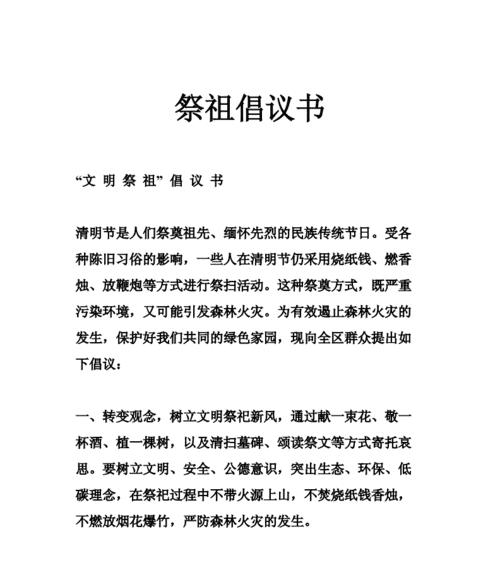 祭祖倡议书

“文 明 祭 祖” 倡 议 书

清明节是人们祭奠祖先、缅怀先烈的民族传统节日。受各种陈旧习俗的影响，一些人在清明节仍采用烧纸钱、燃香烛、放鞭炮等方式进行祭扫活动。这种祭奠方式，既严重污染环境，又可能引发森林火灾。为有效遏止森林火灾的发生，保护好我们共同的绿色家园，现向全区群众提出如下倡议：

一、转变观念，树立文明祭祀新风，通过献一束花、敬一杯酒、植一棵树，以及清扫墓碑、颂读祭文等方式寄托哀思。要树立文明、安全、公德意识，突出生态、环保、低碳理念，在祭祀过程中不带火源上山，不焚烧纸钱香烛，不燃放烟花爆竹，严防森林火灾的发生。